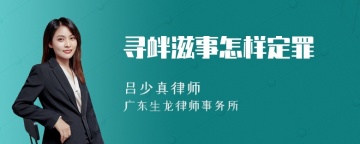 寻衅滋事怎样定罪

吕少真律师
广东生龙律师事务所